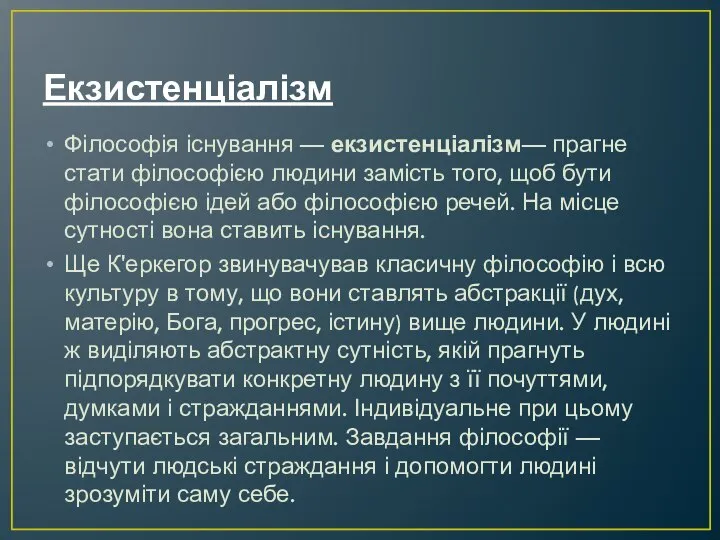 Екзистенціалізм

• Філософія існування — екзистенціалізм— прагне стати філософією людини замість того, щоб бути філософією ідей або філософією речей. На місце сутності вона ставить існування.

• Ще К'еркегор звинувачував класичну філософію і всю культуру в тому, що вони ставлять абстракції (дух, матерію, Бога, прогрес, істину) вище людини. У людині ж виділяють абстрактну сутність, якій прагнуть підпорядкувати конкретну людину з її почуттями, думками і стражданнями. Індивідуальне при цьому заступається загальним. Завдання філософії — відчути людські страждання і допомогти людині зрозуміти саму себе.